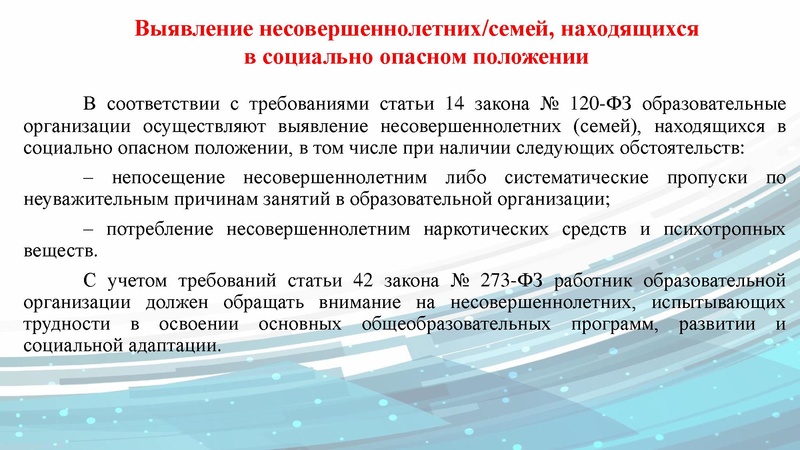 Выявление несовершеннолетних/семей, находящихся в социально опасном положении

В соответствии с требованиями статьи 14 закона № 120-ФЗ образовательные организации осуществляют выявление несовершеннолетних (семей), находящихся в социально опасном положении, в том числе при наличии следующих обстоятельств:

– непосещение несовершеннолетним либо систематические пропуски по неуважительным причинам занятий в образовательной организации;

– потребление несовершеннолетним наркотических средств и психотропных веществ.

С учетом требований статьи 42 закона № 273-ФЗ работник образовательной организации должен обращать внимание на несовершеннолетних, испытывающих трудности в освоении основных общеобразовательных программ, развитии и социальной адаптации.